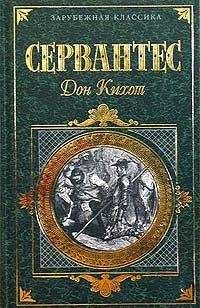 ЗАРУБЕЖНАЯ КЛАССИКА

СЕРВАНТЕС

Дон Кихот